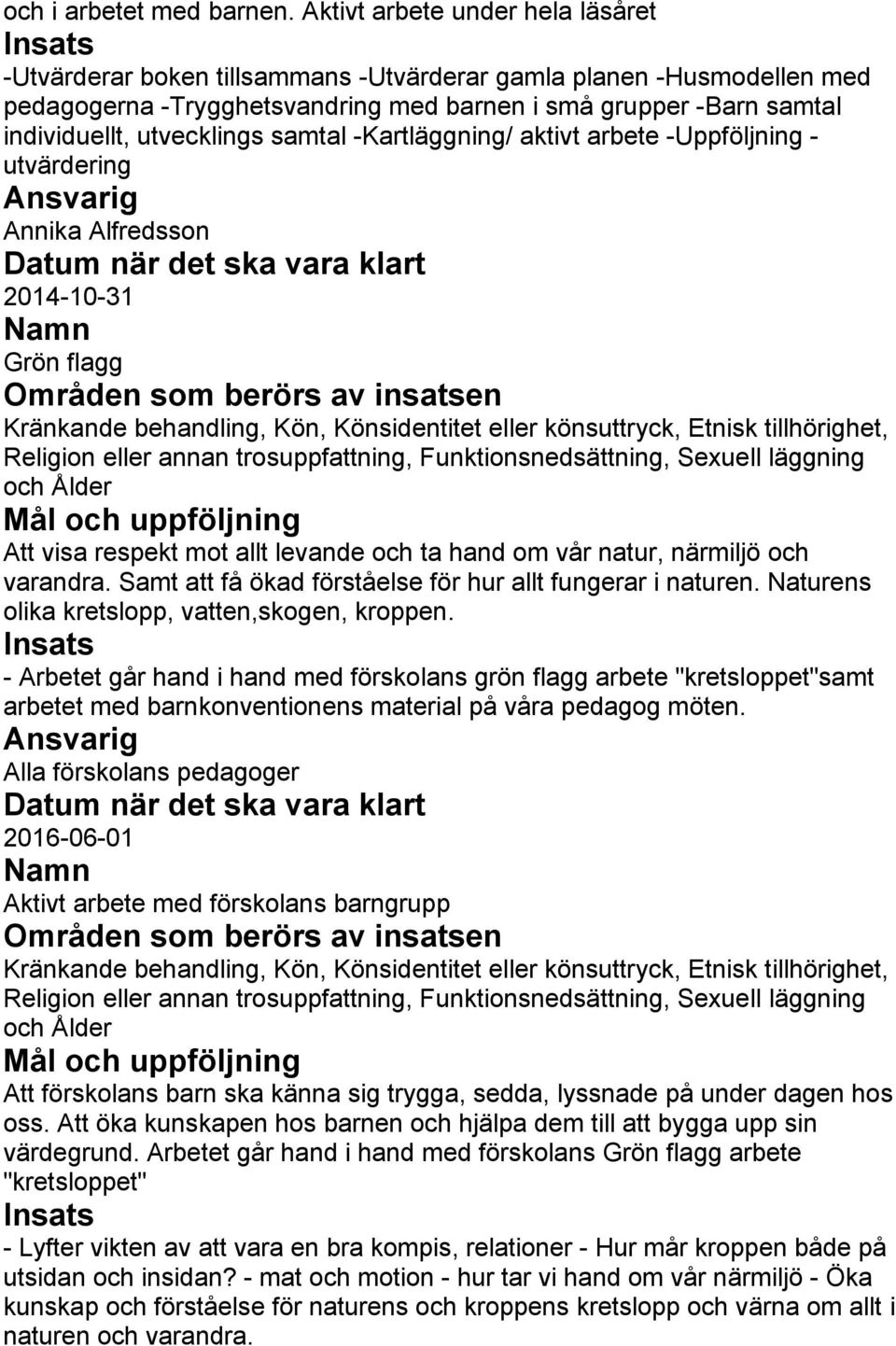 och i arbetet med barnen. Aktivt arbete under hela läsåret

Insats

-Utvärderar boken tillsammans -Utvärderar gamla planen -Husmodellen med pedagogerna -Trygghetsvandring med barnen i små grupper -Barn samtal individuellt, utvecklings samtal -Kartläggning/ aktivt arbete -Uppföljning - utvärdering

Ansvarig

Annika Alfredsson

Datum när det ska vara klart

2014-10-31

Namn

Grön flagg

Områden som berörs av insatsen

Kränkande behandling, Kön, Könsidentitet eller könsuttryck, Etnisk tillhörighet, Religion eller annan trosuppfattning, Funktionsnedsättning, Sexuell läggning och Ålder

Mål och uppföljning

Att visa respekt mot allt levande och ta hand om vår natur, närmiljö och varandra. Samt att få ökad förståelse för hur allt fungerar i naturen. Naturens olika kretslopp, vatten,skogen, kroppen.

Insats

- Arbetet går hand i hand med förskolans grön flagg arbete "kretsloppet"samt arbetet med barnkonventionens material på våra pedagog möten.

Ansvarig

Alla förskolans pedagoger

Datum när det ska vara klart

2016-06-01

Namn

Aktivt arbete med förskolans barngrupp

Områden som berörs av insatsen

Kränkande behandling, Kön, Könsidentitet eller könsuttryck, Etnisk tillhörighet, Religion eller annan trosuppfattning, Funktionsnedsättning, Sexuell läggning och Ålder

Mål och uppföljning

Att förskolans barn ska känna sig trygga, sedda, lyssnade på under dagen hos oss. Att öka kunskapen hos barnen och hjälpa dem till att bygga upp sin värdegrund. Arbetet går hand i hand med förskolans Grön flagg arbete "kretsloppet"

Insats

- Lyfter vikten av att vara en bra kompis, relationer - Hur mår kroppen både på utsidan och insidan? - mat och motion - hur tar vi hand om vår närmiljö - Öka kunskap och förståelse för naturens och kroppens kretslopp och värna om allt i naturen och varandra.